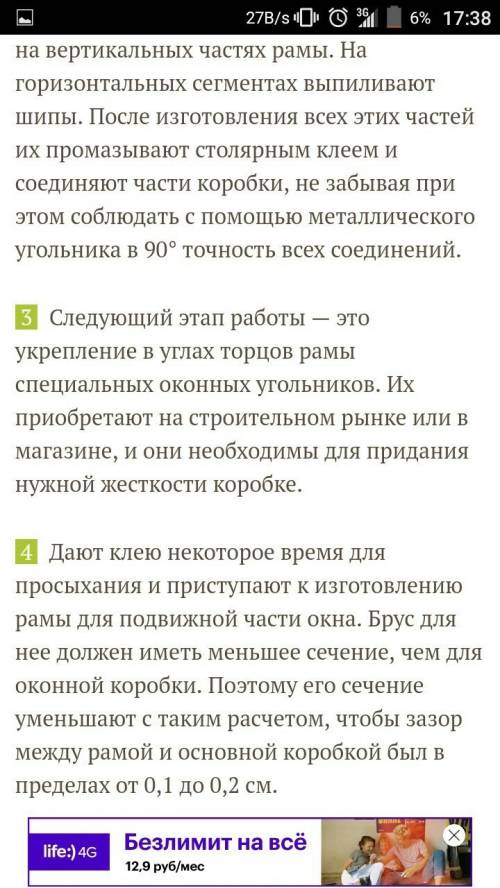 27B/s 3G 6% 17:38

на вертикальных частях рамы. На горизонтальных сегментах выпиливают шипы. После изготовления всех этих частей их промазывают столярным клеем и соединяют части коробки, не забывая при этом соблюдать с помощью металлического угольника в 90° точность всех соединений.

3 Следующий этап работы — это укрепление в углах торцов рамы специальных оконных угольников. Их приобретают на строительном рынке или в магазине, и они необходимы для придания нужной жесткости коробке.

4 Дают клею некоторое время для просыхания и приступают к изготовлению рамы для подвижной части окна. Брус для нее должен иметь меньшее сечение, чем для оконной коробки. Поэтому его сечение уменьшают с таким расчетом, чтобы зазор между рамой и основной коробкой был в пределах от 0,1 до 0,2 см.

life:) 4G Безлимит на всё 12,9 руб/мес